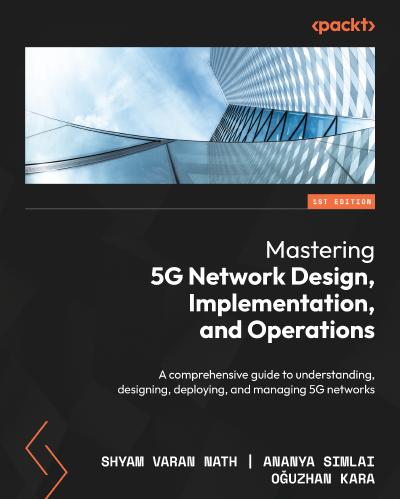 <packt>

1ST EDITION

Mastering
5G Network Design, Implementation, and Operations

A comprehensive guide to understanding, designing, deploying, and managing 5G networks

SHYAM VARAN NATH | ANANYA SIMLAI
OĞUZHAN KARA